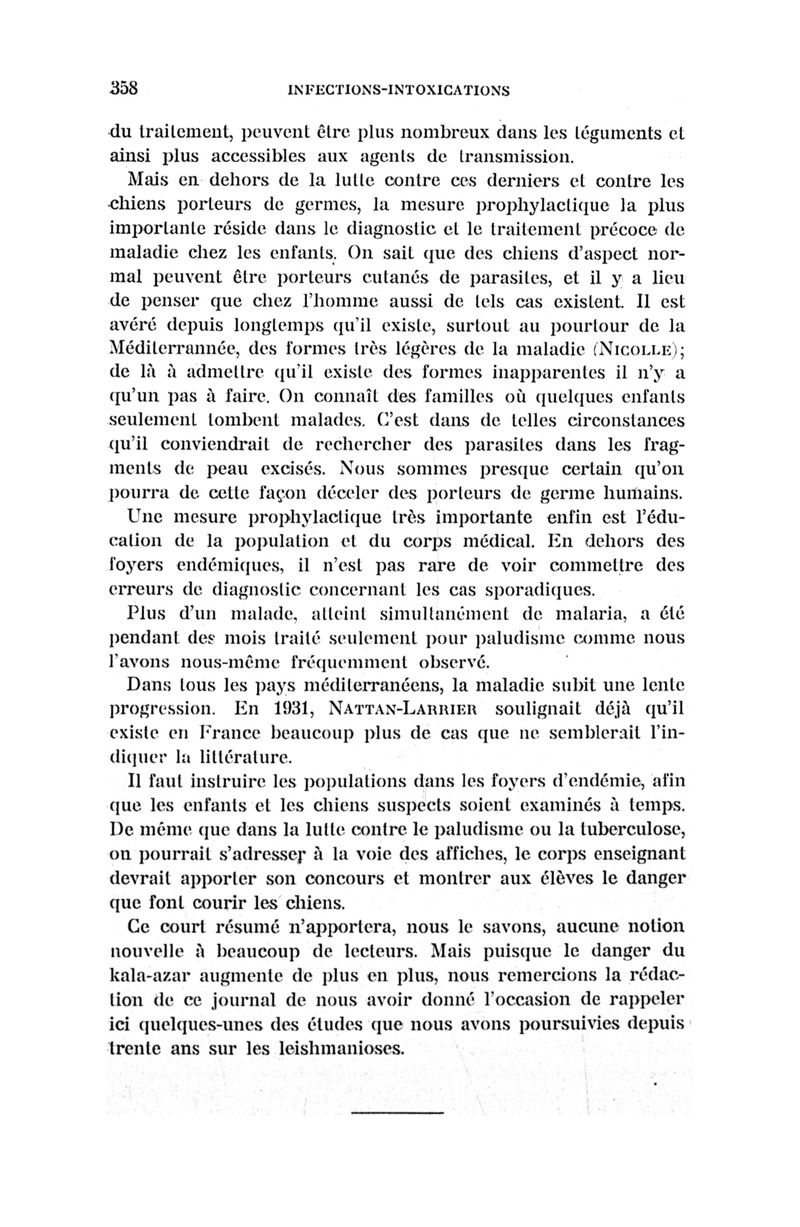 358 INFECTIONS-INTOXICATIONS

du traitement, peuvent être plus nombreux dans les téguments et ainsi plus accessibles aux agents de transmission.

Mais en dehors de la lutte contre ces derniers et contre les chiens porteurs de germes, la mesure prophylactique la plus importante réside dans le diagnostic et le traitement précoce de maladie chez les enfants. On sait que des chiens d'aspect normal peuvent être porteurs cutanés de parasites, et il y a lieu de penser que chez l'homme aussi de tels cas existent. Il est avéré depuis longtemps qu'il existe, surtout au pourtour de la Méditerrannée, des formes très légères de la maladie (NICOLLE); de là à admettre qu'il existe des formes inapparentes il n'y a qu'un pas à faire. On connaît des familles où quelques enfants seulement tombent malades. C'est dans de telles circonstances qu'il conviendrait de rechercher des parasites dans les fragments de peau excisés. Nous sommes presque certain qu'on pourra de cette façon déceler des porteurs de germe humains.

Une mesure prophylactique très importante enfin est l'éducation de la population et du corps médical. En dehors des foyers endémiques, il n'est pas rare de voir commettre des erreurs de diagnostic concernant les cas sporadiques.

Plus d'un malade, atteint simultanément de malaria, a été pendant des mois traité seulement pour paludisme comme nous l'avons nous-même fréquemment observé.

Dans tous les pays méditerranéens, la maladie subit une lente progression. En 1931, NATTAN-LARRIER soulignait déjà qu'il existe en France beaucoup plus de cas que ne semblerait l'indiquer la littérature.

Il faut instruire les populations dans les foyers d'endémie, afin que les enfants et les chiens suspects soient examinés à temps. De même que dans la lutte contre le paludisme ou la tuberculose, on pourrait s'adresser à la voie des affiches, le corps enseignant devrait apporter son concours et montrer aux élèves le danger que font courir les chiens.

Ce court résumé n'apportera, nous le savons, aucune notion nouvelle à beaucoup de lecteurs. Mais puisque le danger du kala-azar augmente de plus en plus, nous remercions la rédaction de ce journal de nous avoir donné l'occasion de rappeler ici quelques-unes des études que nous avons poursuivies depuis trente ans sur les leishmanioses.